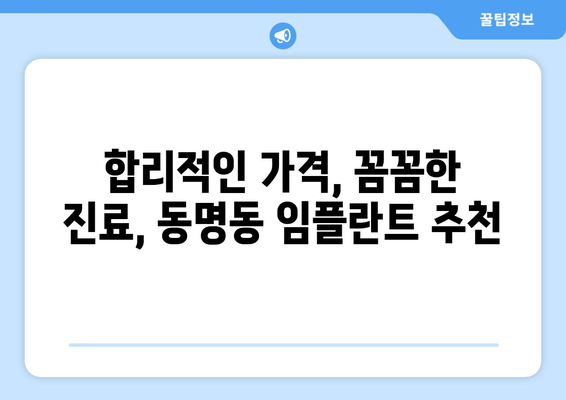 꿀팁정보

합리적인 가격, 꼼꼼한 진료, 동명동 임플란트 추천